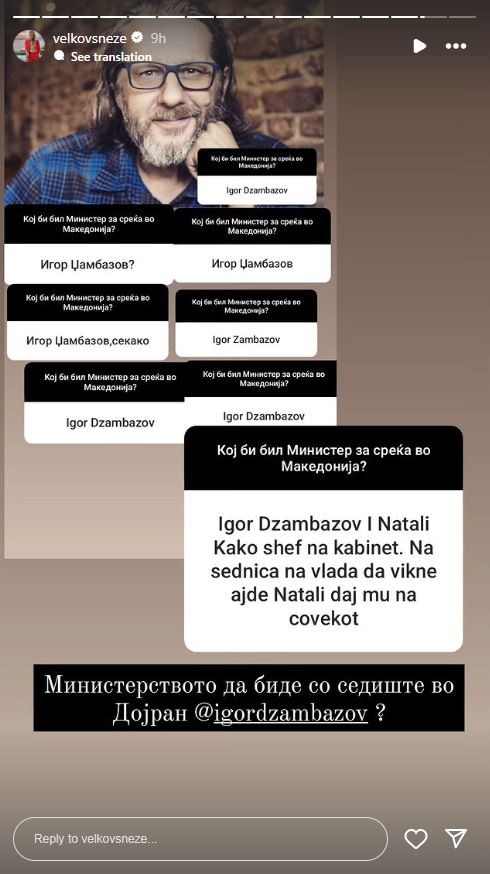 velkovsneze 9h
See translation

Кој би бил Министер за среќа во Македонија?
Igor Dzambazov

Кој би бил Министер за среќа во Македонија?
Игор Џамбазов?

Кој би бил Министер за среќа во Македонија?
Игор Џамбазов

Кој би бил Министер за среќа во Македонија?
Игор Џамбазов,секако

Кој би бил Министер за среќа во Македонија?
Igor Zambazov

Кој би бил Министер за среќа во Македонија?
Igor Dzambazov

Кој би бил Министер за среќа во Македонија?
Igor Dzambazov

Кој би бил Министер за среќа во Македонија?
Igor Dzambazov I Natali Kako shef na kabinet. Na sednica na vlada da vikne ajde Natali daj mu na covekot

Министерството да биде со седиште во Дојран @igordzambazov ?

Reply to velkovsneze...